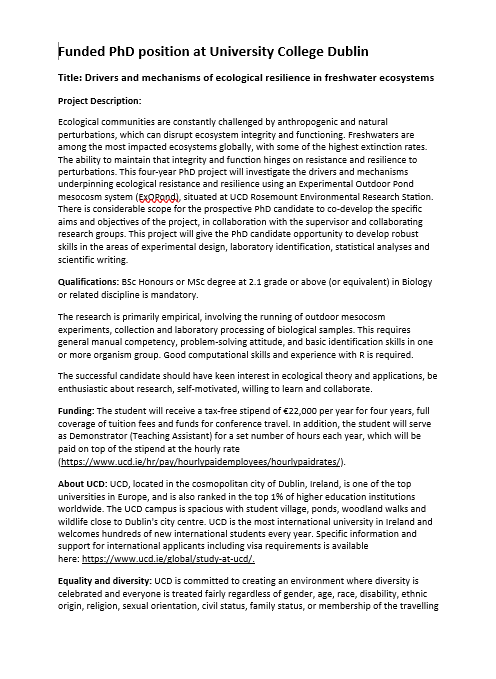 Funded PhD position at University College Dublin

Title: Drivers and mechanisms of ecological resilience in freshwater ecosystems

Project Description:

Ecological communities are constantly challenged by anthropogenic and natural perturbations, which can disrupt ecosystem integrity and functioning. Freshwaters are among the most impacted ecosystems globally, with some of the highest extinction rates. The ability to maintain that integrity and function hinges on resistance and resilience to perturbations. This four-year PhD project will investigate the drivers and mechanisms underpinning ecological resistance and resilience using an Experimental Outdoor Pond mesocosm system (ExOPond), situated at UCD Rosemount Environmental Research Station. There is considerable scope for the prospective PhD candidate to co-develop the specific aims and objectives of the project, in collaboration with the supervisor and collaborating research groups. This project will give the PhD candidate opportunity to develop robust skills in the areas of experimental design, laboratory identification, statistical analyses and scientific writing.

Qualifications: BSc Honours or MSc degree at 2.1 grade or above (or equivalent) in Biology or related discipline is mandatory.

The research is primarily empirical, involving the running of outdoor mesocosm experiments, collection and laboratory processing of biological samples. This requires general manual competency, problem-solving attitude, and basic identification skills in one or more organism group. Good computational skills and experience with R is required.

The successful candidate should have keen interest in ecological theory and applications, be enthusiastic about research, self-motivated, willing to learn and collaborate.

Funding: The student will receive a tax-free stipend of €22,000 per year for four years, full coverage of tuition fees and funds for conference travel. In addition, the student will serve as Demonstrator (Teaching Assistant) for a set number of hours each year, which will be paid on top of the stipend at the hourly rate (https://www.ucd.ie/hr/pay/hourlypaidemployees/hourlypaidrates/).

About UCD: UCD, located in the cosmopolitan city of Dublin, Ireland, is one of the top universities in Europe, and is also ranked in the top 1% of higher education institutions worldwide. The UCD campus is spacious with student village, ponds, woodland walks and wildlife close to Dublin's city centre. UCD is the most international university in Ireland and welcomes hundreds of new international students every year. Specific information and support for international applicants including visa requirements is available here: https://www.ucd.ie/global/study-at-ucd/.

Equality and diversity: UCD is committed to creating an environment where diversity is celebrated and everyone is treated fairly regardless of gender, age, race, disability, ethnic origin, religion, sexual orientation, civil status, family status, or membership of the travelling